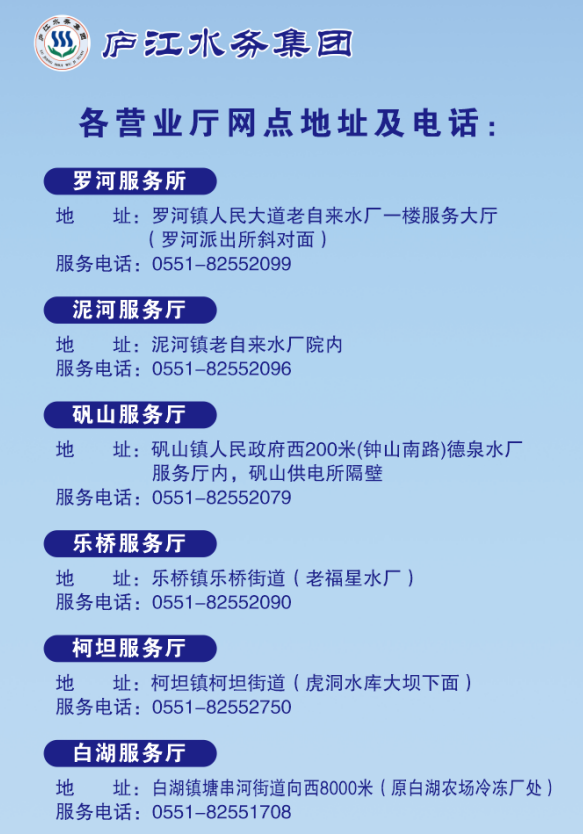 庐江水务集团

各营业厅网点地址及电话:

罗河服务所

地 址:罗河镇人民大道老自来水厂一楼服务大厅(罗河派出所斜对面)
服务电话:0551-82552099

泥河服务厅

地 址:泥河镇老自来水厂院内
服务电话:0551-82552096

矾山服务厅

地 址:矾山镇人民政府西200米(钟山南路)德泉水厂服务厅内,矾山供电所隔壁
服务电话:0551-82552079

乐桥服务厅

地 址:乐桥镇乐桥街道(老福星水厂)
服务电话:0551-82552090

柯坦服务厅

地 址:柯坦镇柯坦街道(虎洞水库大坝下面)
服务电话:0551-82552750

白湖服务厅

地 址:白湖镇塘串河街道向西8000米(原白湖农场冷冻厂处)
服务电话:0551-82551708